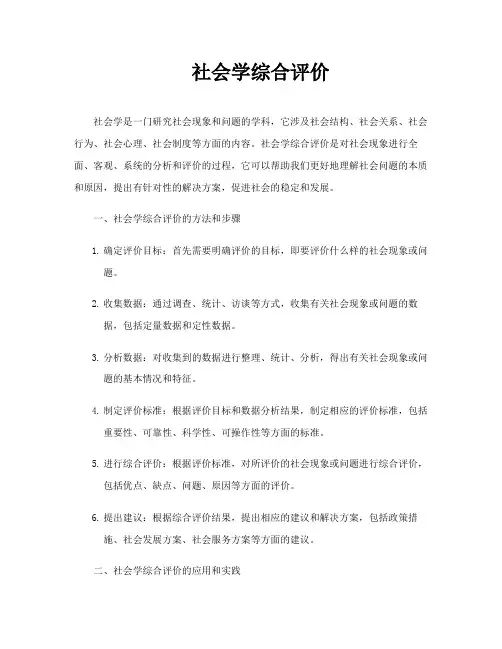 社会学综合评价

社会学是一门研究社会现象和问题的学科，它涉及社会结构、社会关系、社会行为、社会心理、社会制度等方面的内容。社会学综合评价是对社会现象进行全面、客观、系统的分析和评价的过程，它可以帮助我们更好地理解社会问题的本质和原因，提出有针对性的解决方案，促进社会的稳定和发展。

一、社会学综合评价的方法和步骤

1. 确定评价目标：首先需要明确评价的目标，即要评价什么样的社会现象或问题。

2. 收集数据：通过调查、统计、访谈等方式，收集有关社会现象或问题的数据，包括定量数据和定性数据。

3. 分析数据：对收集到的数据进行整理、统计、分析，得出有关社会现象或问题的基本情况和特征。

4. 制定评价标准：根据评价目标和数据分析结果，制定相应的评价标准，包括重要性、可靠性、科学性、可操作性等方面的标准。

5. 进行综合评价：根据评价标准，对所评价的社会现象或问题进行综合评价，包括优点、缺点、问题、原因等方面的评价。

6. 提出建议：根据综合评价结果，提出相应的建议和解决方案，包括政策措施、社会发展方案、社会服务方案等方面的建议。

二、社会学综合评价的应用和实践